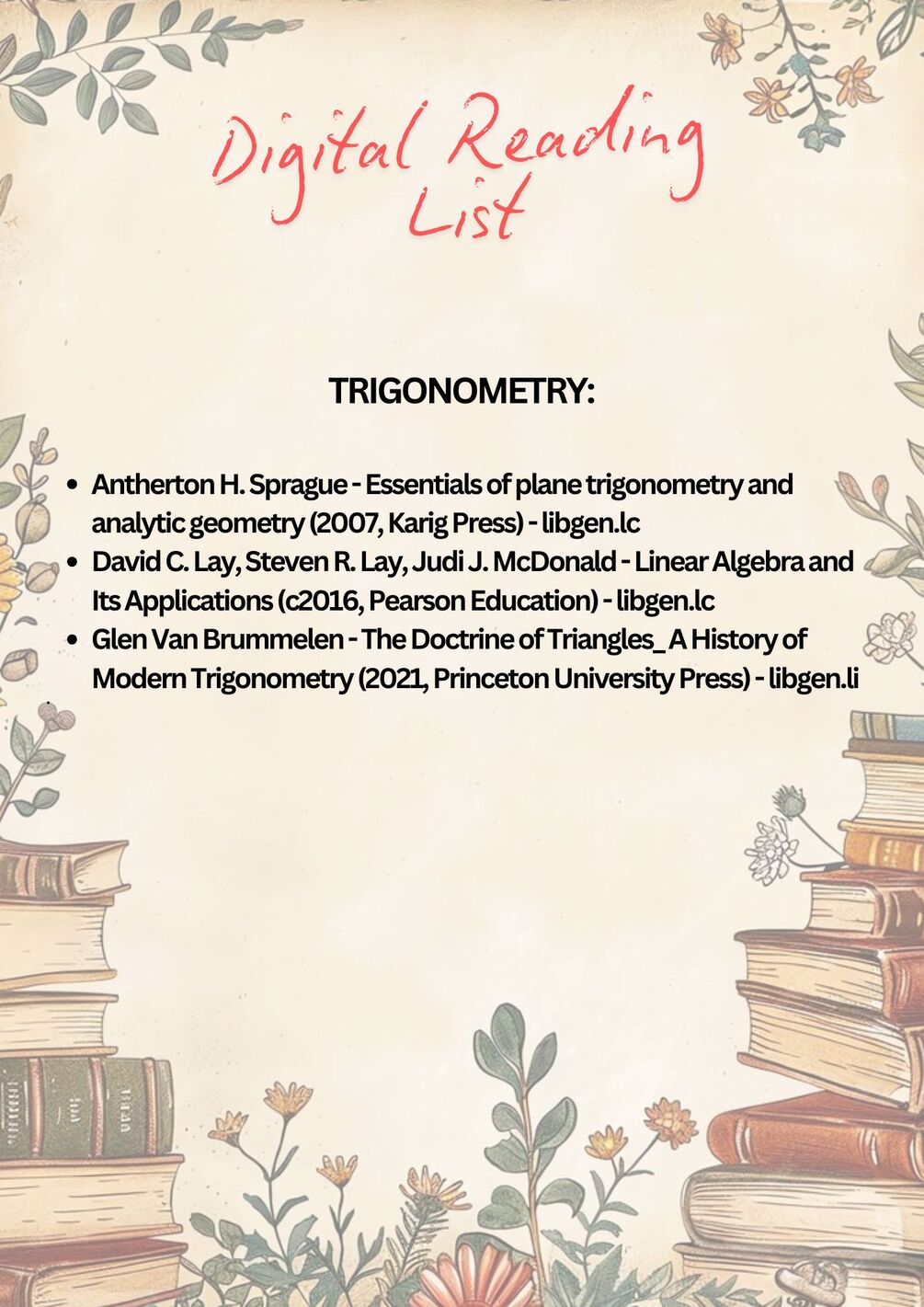 Digital Reading List

TRIGONOMETRY:

• Antherton H. Sprague - Essentials of plane trigonometry and analytic geometry (2007, Karig Press) - libgen.lc
• David C. Lay, Steven R. Lay, Judi J. McDonald - Linear Algebra and Its Applications (c2016, Pearson Education) - libgen.lc
• Glen Van Brummelen - The Doctrine of Triangles_ A History of Modern Trigonometry (2021, Princeton University Press) - libgen.li